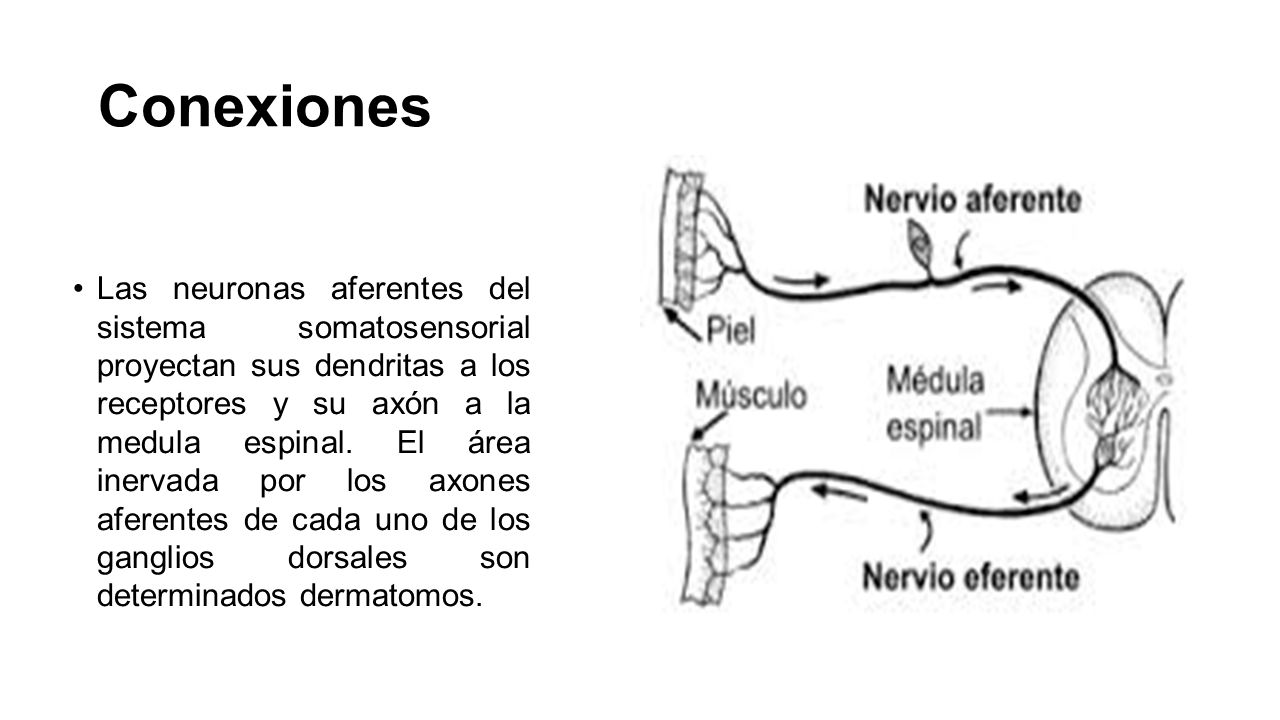 Conexiones

• Las neuronas aferentes del sistema somatosensorial proyectan sus dendritas a los receptores y su axón a la medula espinal. El área inervada por los axones aferentes de cada uno de los ganglios dorsales son determinados dermatomos.

Nervio aferente

Piel

Músculo

Médula espinal

Nervio eferente